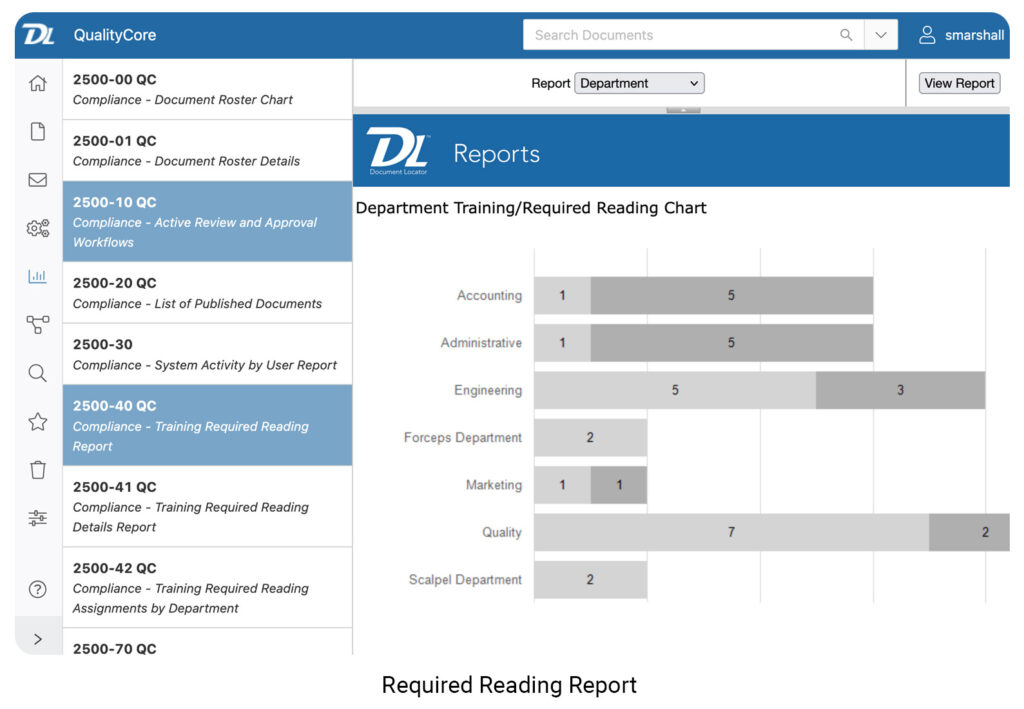 DL QualityCore

Search Documents

smarshall

2500-00 QC
Compliance - Document Roster Chart

2500-01 QC
Compliance - Document Roster Details

2500-10 QC
Compliance - Active Review and Approval Workflows

2500-20 QC
Compliance - List of Published Documents

2500-30
Compliance - System Activity by User Report

2500-40 QC
Compliance - Training Required Reading Report

2500-41 QC
Compliance - Training Required Reading Details Report

2500-42 QC
Compliance - Training Required Reading Assignments by Department

2500-70 QC

Report Department

View Report

DL Document Locator Reports

Department Training/Required Reading Chart

Accounting 1 5
Administrative 1 5
Engineering 5 3
Forceps Department 2
Marketing 1 1
Quality 7 2
Scalpel Department 2

Required Reading Report